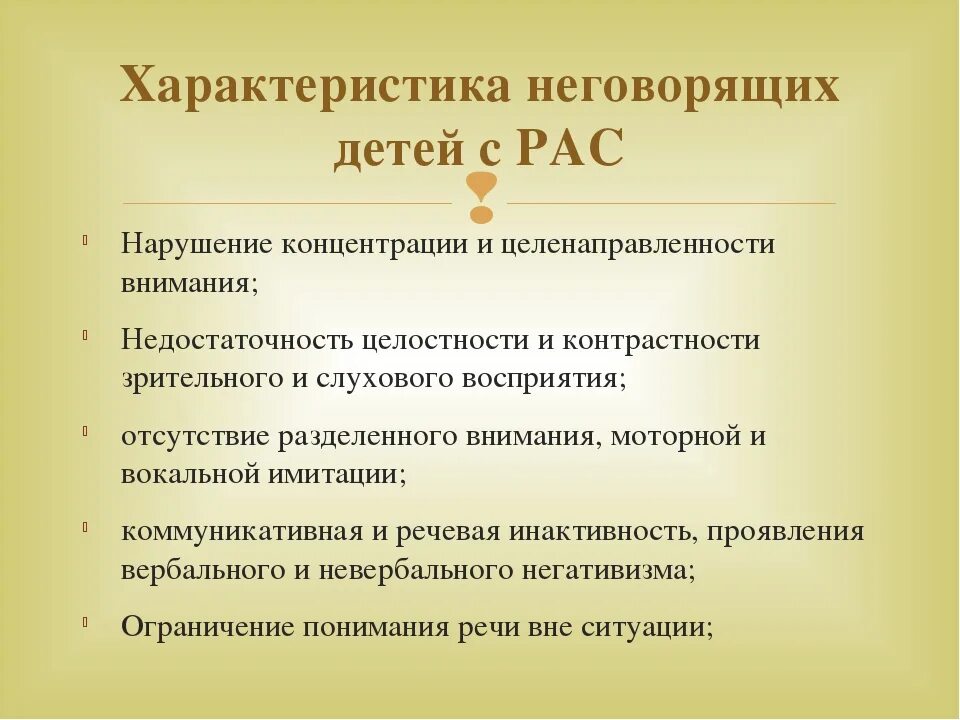 Характеристика неговорящих детей с РАС

Нарушение концентрации и целенаправленности внимания;

Недостаточность целостности и контрастности зрительного и слухового восприятия;

отсутствие разделенного внимания, моторной и вокальной имитации;

коммуникативная и речевая инактивность, проявления вербального и невербального негативизма;

Ограничение понимания речи вне ситуации;